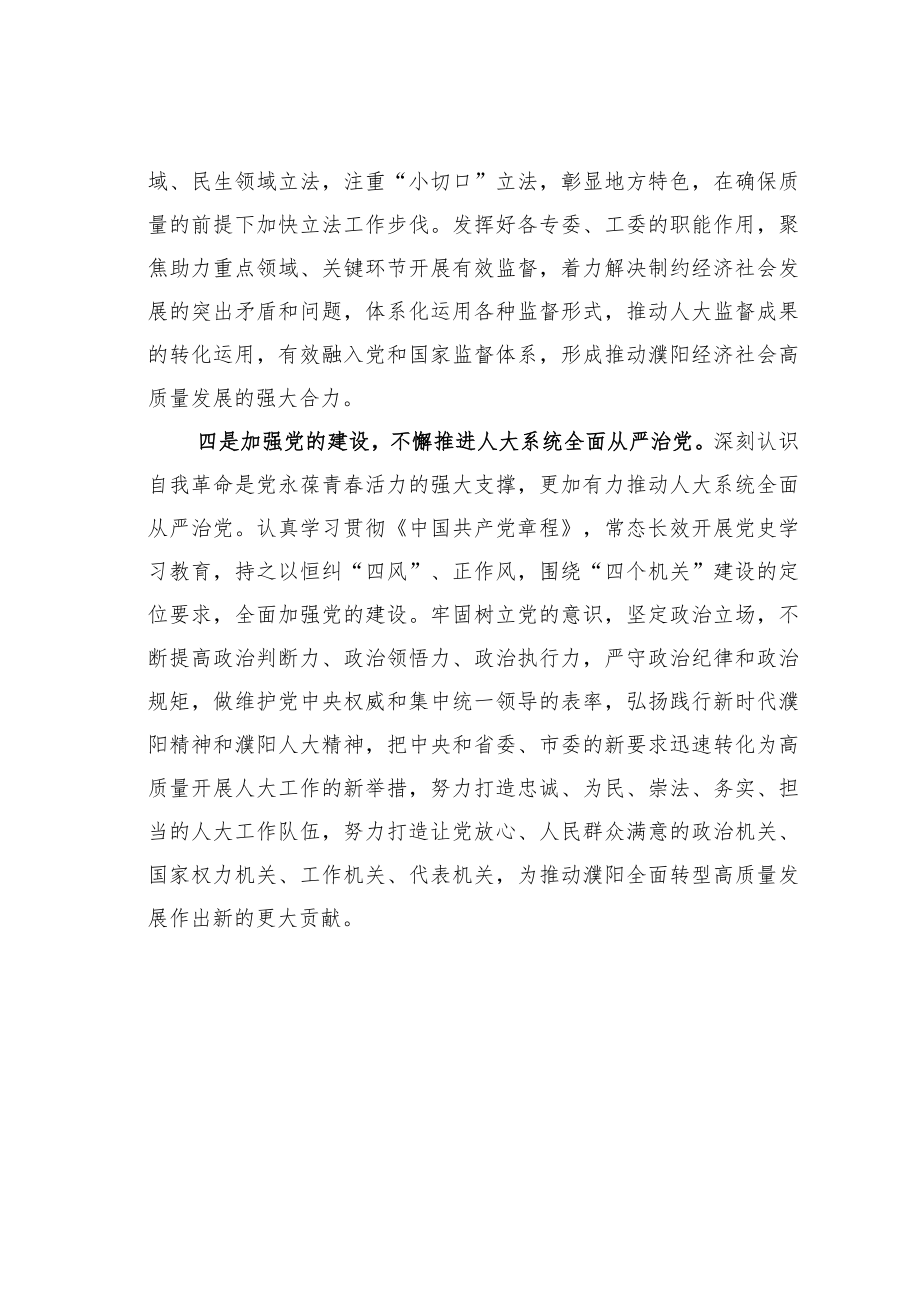 域、民生领域立法，注重“小切口”立法，彰显地方特色，在确保质量的前提下加快立法工作步伐。发挥好各专委、工委的职能作用，聚焦助力重点领域、关键环节开展有效监督，着力解决制约经济社会发展的突出矛盾和问题，体系化运用各种监督形式，推动人大监督成果的转化运用，有效融入党和国家监督体系，形成推动濮阳经济社会高质量发展的强大合力。

四是加强党的建设，不懈推进人大系统全面从严治党。深刻认识自我革命是党永葆青春活力的强大支撑，更加有力推动人大系统全面从严治党。认真学习贯彻《中国共产党章程》，常态长效开展党史学习教育，持之以恒纠“四风”、正作风，围绕“四个机关”建设的定位要求，全面加强党的建设。牢固树立党的意识，坚定政治立场，不断提高政治判断力、政治领悟力、政治执行力，严守政治纪律和政治规矩，做维护党中央权威和集中统一领导的表率，弘扬践行新时代濮阳精神和濮阳人大精神，把中央和省委、市委的新要求迅速转化为高质量开展人大工作的新举措，努力打造忠诚、为民、崇法、务实、担当的人大工作队伍，努力打造让党放心、人民群众满意的政治机关、国家权力机关、工作机关、代表机关，为推动濮阳全面转型高质量发展作出新的更大贡献。